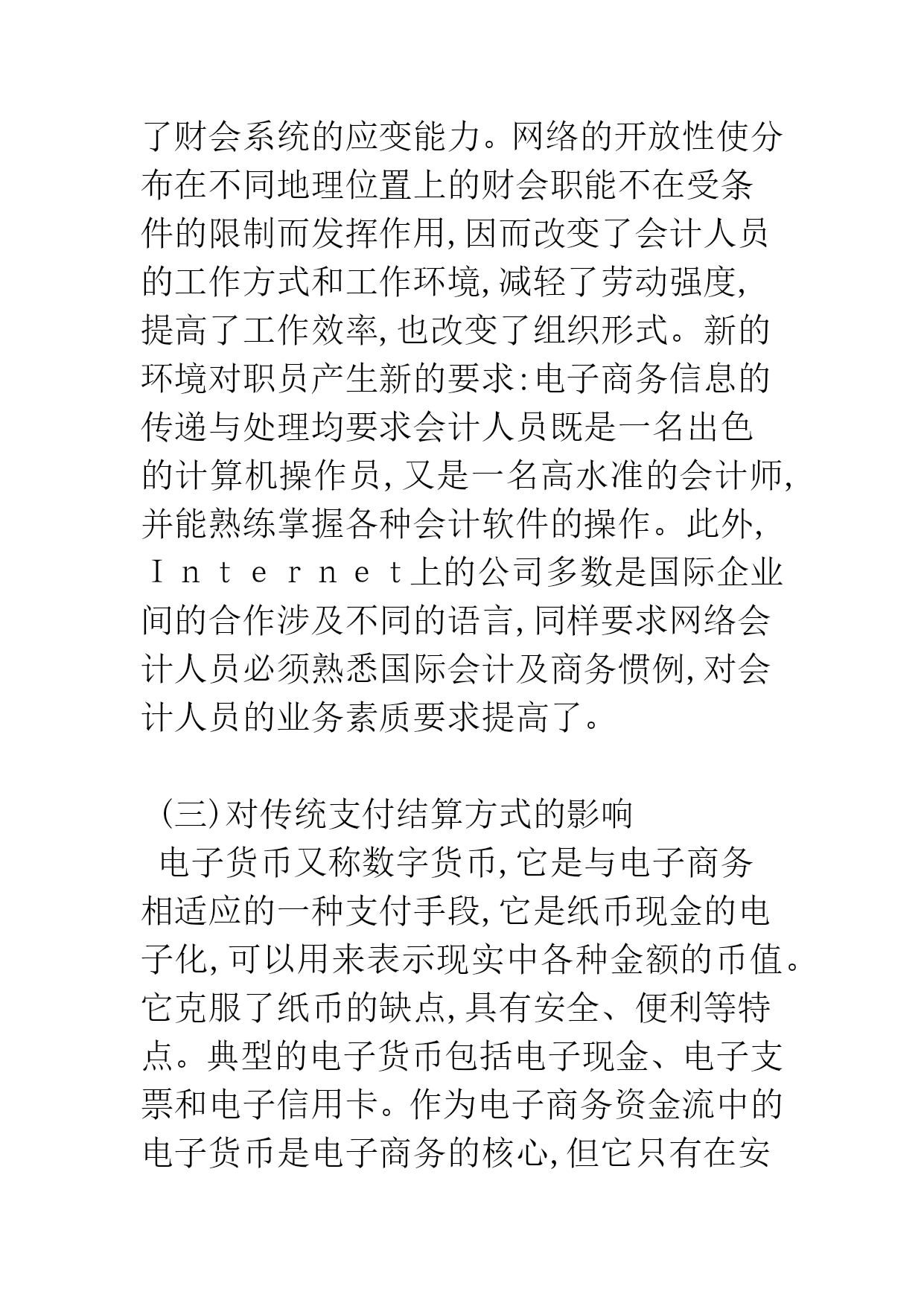 了财会系统的应变能力。网络的开放性使分布在不同地理位置上的财会职能不在受条件的限制而发挥作用,因而改变了会计人员的工作方式和工作环境,减轻了劳动强度,提高了工作效率,也改变了组织形式。新的环境对职员产生新的要求:电子商务信息的传递与处理均要求会计人员既是一名出色的计算机操作员,又是一名高水准的会计师,并能熟练掌握各种会计软件的操作。此外,Internet上的公司多数是国际企业间的合作涉及不同的语言,同样要求网络会计人员必须熟悉国际会计及商务惯例,对会计人员的业务素质要求提高了。

(三)对传统支付结算方式的影响

电子货币又称数字货币,它是与电子商务相适应的一种支付手段,它是纸币现金的电子化,可以用来表示现实中各种金额的币值。它克服了纸币的缺点,具有安全、便利等特点。典型的电子货币包括电子现金、电子支票和电子信用卡。作为电子商务资金流中的电子货币是电子商务的核心,但它只有在安